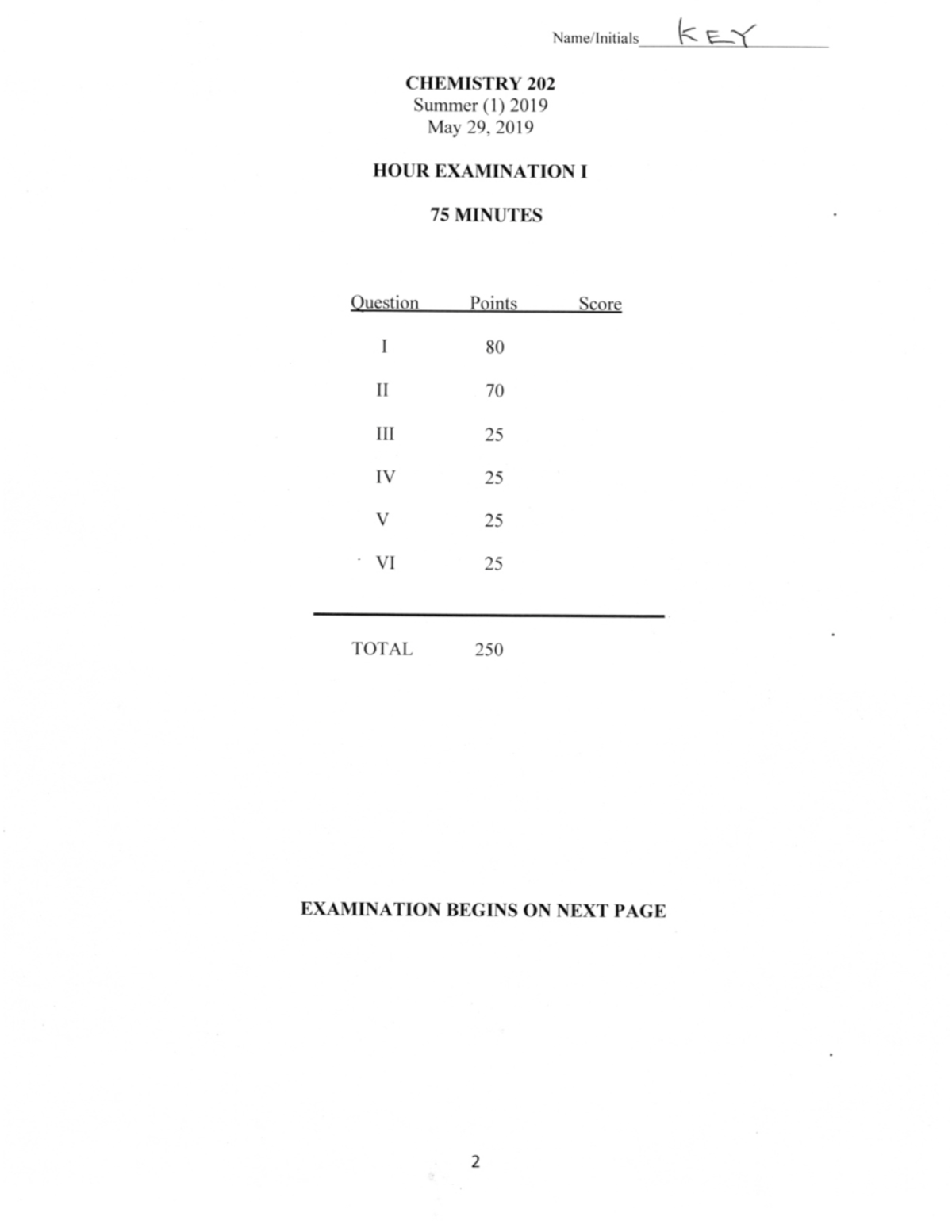 Name/Initials KEY

CHEMISTRY 202
Summer (1) 2019
May 29, 2019

HOUR EXAMINATION I

75 MINUTES

| Question | Points | Score |
|---|---|---|
| I | 80 | |
| II | 70 | |
| III | 25 | |
| IV | 25 | |
| V | 25 | |
| VI | 25 | |
| TOTAL | 250 | |

EXAMINATION BEGINS ON NEXT PAGE

2